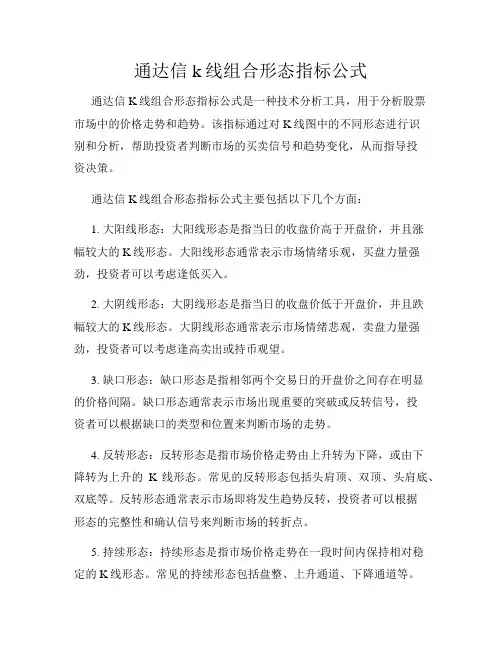 通达信 k 线组合形态指标公式

通达信 K 线组合形态指标公式是一种技术分析工具，用于分析股票市场中的价格走势和趋势。该指标通过对 K 线图中的不同形态进行识别和分析，帮助投资者判断市场的买卖信号和趋势变化，从而指导投资决策。

通达信 K 线组合形态指标公式主要包括以下几个方面：

1. 大阳线形态：大阳线形态是指当日的收盘价高于开盘价，并且涨幅较大的 K 线形态。大阳线形态通常表示市场情绪乐观，买盘力量强劲，投资者可以考虑逢低买入。

2. 大阴线形态：大阴线形态是指当日的收盘价低于开盘价，并且跌幅较大的 K 线形态。大阴线形态通常表示市场情绪悲观，卖盘力量强劲，投资者可以考虑逢高卖出或持币观望。

3. 缺口形态：缺口形态是指相邻两个交易日的开盘价之间存在明显的价格间隔。缺口形态通常表示市场出现重要的突破或反转信号，投资者可以根据缺口的类型和位置来判断市场的走势。

4. 反转形态：反转形态是指市场价格走势由上升转为下降，或由下降转为上升的 K 线形态。常见的反转形态包括头肩顶、双顶、头肩底、双底等。反转形态通常表示市场即将发生趋势反转，投资者可以根据形态的完整性和确认信号来判断市场的转折点。

5. 持续形态：持续形态是指市场价格走势在一段时间内保持相对稳定的 K 线形态。常见的持续形态包括盘整、上升通道、下降通道等。